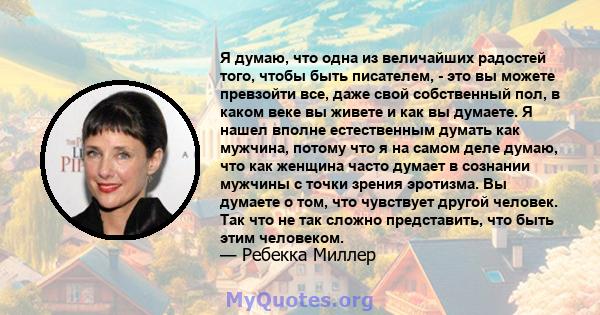 Я думаю, что одна из величайших радостей того, чтобы быть писателем, - это вы можете превзойти все, даже свой собственный пол, в каком веке вы живете и как вы думаете. Я нашел вполне естественным думать как мужчина, потому что я на самом деле думаю, что как женщина часто думает в сознании мужчины с точки зрения эротизма. Вы думаете о том, что чувствует другой человек. Так что не так сложно представить, что быть этим человеком.
— Ребекка Миллер

MyQuotes.org